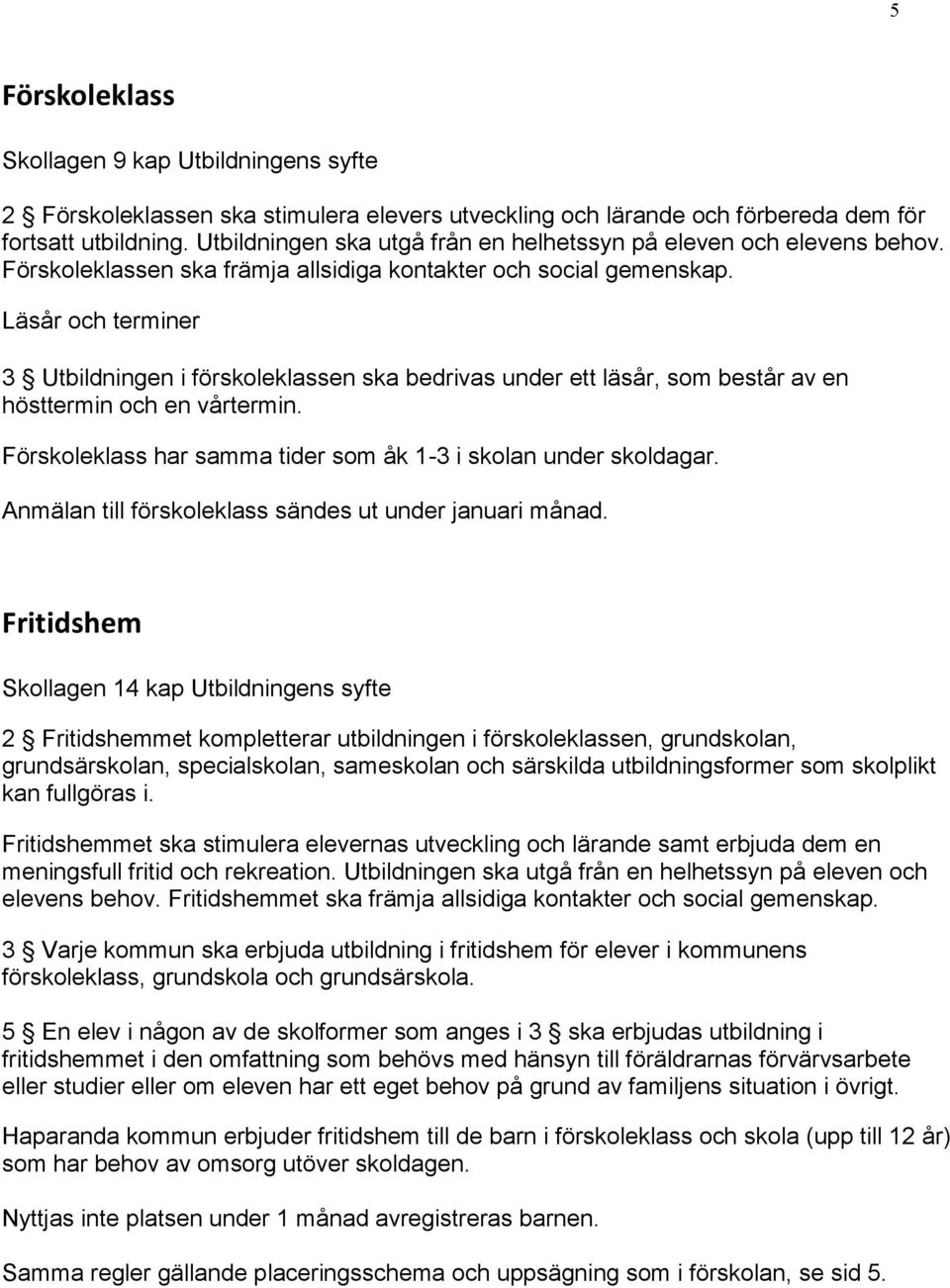 5

Förskoleklass

Skollagen 9 kap Utbildningens syfte

2 § Förskoleklassen ska stimulera elevers utveckling och lärande och förbereda dem för fortsatt utbildning. Utbildningen ska utgå från en helhetssyn på eleven och elevens behov. Förskoleklassen ska främja allsidiga kontakter och social gemenskap.

Läsår och terminer

3 § Utbildningen i förskoleklassen ska bedrivas under ett läsår, som består av en hösttermin och en vårtermin.

Förskoleklass har samma tider som åk 1-3 i skolan under skoldagar.

Anmälan till förskoleklass sändes ut under januari månad.

Fritidshem

Skollagen 14 kap Utbildningens syfte

2 § Fritidshemmet kompletterar utbildningen i förskoleklassen, grundskolan, grundsärskolan, specialskolan, sameskolan och särskilda utbildningsformer som skolplikt kan fullgöras i.

Fritidshemmet ska stimulera elevernas utveckling och lärande samt erbjuda dem en meningsfull fritid och rekreation. Utbildningen ska utgå från en helhetssyn på eleven och elevens behov. Fritidshemmet ska främja allsidiga kontakter och social gemenskap.

3 § Varje kommun ska erbjuda utbildning i fritidshem för elever i kommunens förskoleklass, grundskola och grundsärskola.

5 § En elev i någon av de skolformer som anges i 3 § ska erbjudas utbildning i fritidshemmet i den omfattning som behövs med hänsyn till föräldrarnas förvärvsarbete eller studier eller om eleven har ett eget behov på grund av familjens situation i övrigt.

Haparanda kommun erbjuder fritidshem till de barn i förskoleklass och skola (upp till 12 år) som har behov av omsorg utöver skoldagen.

Nyttjas inte platsen under 1 månad avregistreras barnen.

Samma regler gällande placeringsschema och uppsägning som i förskolan, se sid 5.